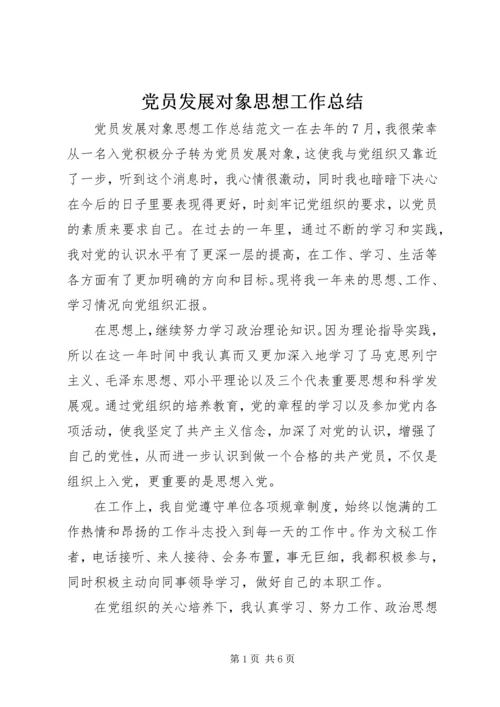 党员发展对象思想工作总结

党员发展对象思想工作总结范文一在去年的7月，我很荣幸从一名入党积极分子转为党员发展对象，这使我与党组织又靠近了一步，听到这个消息时，我心情很激动，同时我也暗暗下决心在今后的日子里要表现得更好，时刻牢记党组织的要求，以党员的素质来要求自己。在过去的一年里，通过不断的学习和实践，我对党的认识水平有了更深一层的提高，在工作、学习、生活等各方面有了更加明确的方向和目标。现将我一年来的思想、工作、学习情况向党组织汇报。

在思想上，继续努力学习政治理论知识。因为理论指导实践，所以在这一年时间中我认真而又更加深入地学习了马克思列宁主义、毛泽东思想、邓小平理论以及三个代表重要思想和科学发展观。通过党组织的培养教育，党的章程的学习以及参加党内各项活动，使我坚定了共产主义信念，加深了对党的认识，增强了自己的党性，从而进一步认识到做一个合格的共产党员，不仅是组织上入党，更重要的是思想入党。

在工作上，我自觉遵守单位各项规章制度，始终以饱满的工作热情和昂扬的工作斗志投入到每一天的工作中。作为文秘工作者，电话接听、来人接待、会务布置，事无巨细，我都积极参与，同时积极主动向同事领导学习，做好自己的本职工作。

在党组织的关心培养下，我认真学习、努力工作、政治思想

第1页 共6页